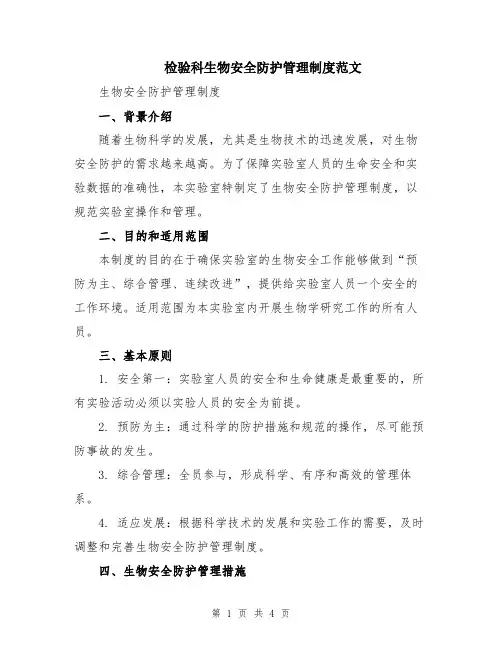 检验科生物安全防护管理制度范文

生物安全防护管理制度

一、背景介绍

随着生物科学的发展，尤其是生物技术的迅速发展，对生物安全防护的需求越来越高。为了保障实验室人员的生命安全和实验数据的准确性，本实验室特制定了生物安全防护管理制度，以规范实验室操作和管理。

二、目的和适用范围

本制度的目的在于确保实验室的生物安全工作能够做到“预防为主、综合管理、连续改进”，提供给实验室人员一个安全的工作环境。适用范围为本实验室内开展生物学研究工作的所有人员。

三、基本原则

1. 安全第一：实验室人员的安全和生命健康是最重要的，所有实验活动必须以实验人员的安全为前提。

2. 预防为主：通过科学的防护措施和规范的操作，尽可能预防事故的发生。

3. 综合管理：全员参与，形成科学、有序和高效的管理体系。

4. 适应发展：根据科学技术的发展和实验工作的需要，及时调整和完善生物安全防护管理制度。

四、生物安全防护管理措施

第 1 页 共 4 页